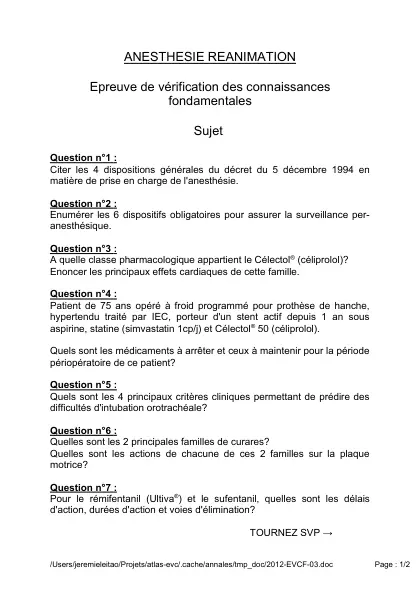 ANESTHESIE REANIMATION

Epreuve de vérification des connaissances fondamentales

Sujet

Question n°1 :
Citer les 4 dispositions générales du décret du 5 décembre 1994 en matière de prise en charge de l'anesthésie.

Question n°2 :
Enumérer les 6 dispositifs obligatoires pour assurer la surveillance per-anesthésique.

Question n°3 :
A quelle classe pharmacologique appartient le Célectol® (céliprolol)?
Enoncer les principaux effets cardiaques de cette famille.

Question n°4 :
Patient de 75 ans opéré à froid programmé pour prothèse de hanche, hypertendu traité par IEC, porteur d'un stent actif depuis 1 an sous aspirine, statine (simvastatin 1cp/j) et Célectol® 50 (céliprolol).

Quels sont les médicaments à arrêter et ceux à maintenir pour la période périopératoire de ce patient?

Question n°5 :
Quels sont les 4 principaux critères cliniques permettant de prédire des difficultés d'intubation orotrachéale?

Question n°6 :
Quelles sont les 2 principales familles de curares?
Quelles sont les actions de chacune de ces 2 familles sur la plaque motrice?

Question n°7 :
Pour le rémifentanil (Ultiva®) et le sufentanil, quelles sont les délais d'action, durées d'action et voies d'élimination?

TOURNEZ SVP →

/Users/jeremieleitao/Projets/atlas-evc/.cache/annales/tmp_doc/2012-EVCF-03.doc

Page : 1/2